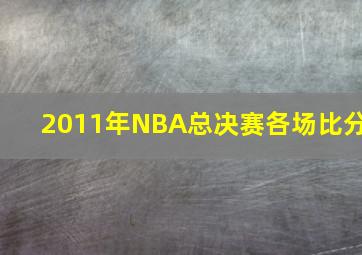 2011年NBA总决赛各场比分